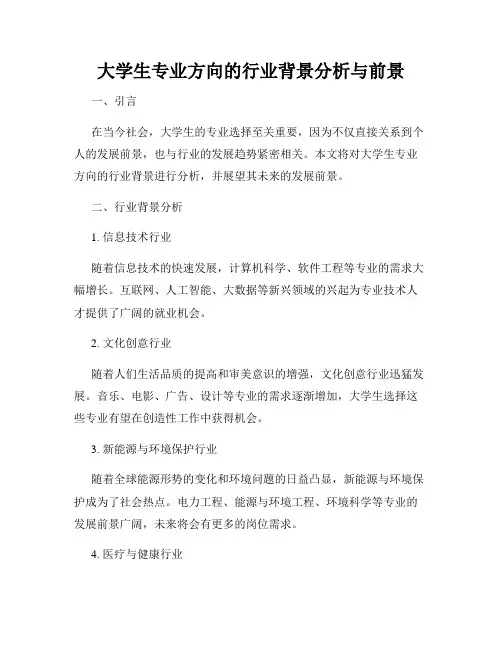 大学生专业方向的行业背景分析与前景

一、引言

在当今社会，大学生的专业选择至关重要，因为不仅直接关系到个人的发展前景，也与行业的发展趋势紧密相关。本文将对大学生专业方向的行业背景进行分析，并展望其未来的发展前景。

二、行业背景分析

1. 信息技术行业

随着信息技术的快速发展，计算机科学、软件工程等专业的需求大幅增长。互联网、人工智能、大数据等新兴领域的兴起为专业技术人才提供了广阔的就业机会。

2. 文化创意行业

随着人们生活品质的提高和审美意识的增强，文化创意行业迅猛发展。音乐、电影、广告、设计等专业的需求逐渐增加，大学生选择这些专业有望在创造性工作中获得机会。

3. 新能源与环境保护行业

随着全球能源形势的变化和环境问题的日益凸显，新能源与环境保护成为了社会热点。电力工程、能源与环境工程、环境科学等专业的发展前景广阔，未来将会有更多的岗位需求。

4. 医疗与健康行业